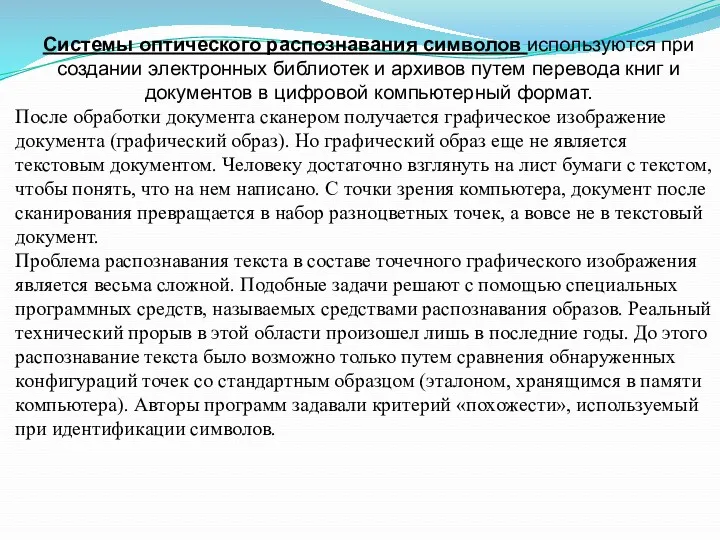 Системы оптического распознавания символов используются при создании электронных библиотек и архивов путем перевода книг и документов в цифровой компьютерный формат.

После обработки документа сканером получается графическое изображение документа (графический образ). Но графический образ еще не является текстовым документом. Человеку достаточно взглянуть на лист бумаги с текстом, чтобы понять, что на нем написано. С точки зрения компьютера, документ после сканирования превращается в набор разноцветных точек, а вовсе не в текстовый документ.

Проблема распознавания текста в составе точечного графического изображения является весьма сложной. Подобные задачи решают с помощью специальных программных средств, называемых средствами распознавания образов. Реальный технический прорыв в этой области произошел лишь в последние годы. До этого распознавание текста было возможно только путем сравнения обнаруженных конфигураций точек со стандартным образцом (эталоном, хранящимся в памяти компьютера). Авторы программ задавали критерий «похожести», используемый при идентификации символов.